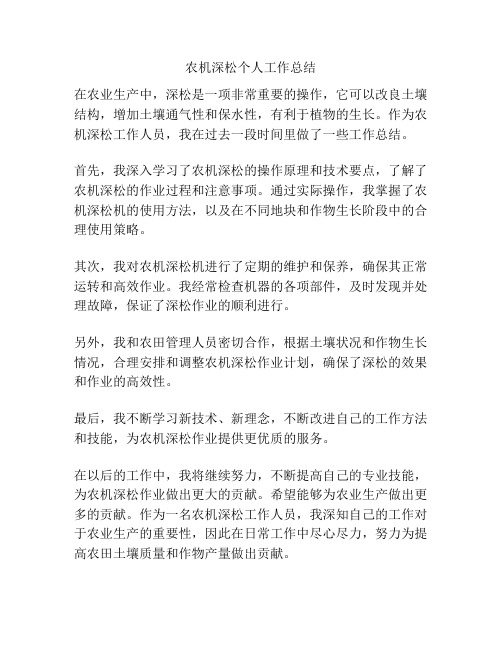 农机深松个人工作总结

在农业生产中，深松是一项非常重要的操作，它可以改良土壤结构，增加土壤通气性和保水性，有利于植物的生长。作为农机深松工作人员，我在过去一段时间里做了一些工作总结。

首先，我深入学习了农机深松的操作原理和技术要点，了解了农机深松的作业过程和注意事项。通过实际操作，我掌握了农机深松机的使用方法，以及在不同地块和作物生长阶段中的合理使用策略。

其次，我对农机深松机进行了定期的维护和保养，确保其正常运转和高效作业。我经常检查机器的各项部件，及时发现并处理故障，保证了深松作业的顺利进行。

另外，我和农田管理人员密切合作，根据土壤状况和作物生长情况，合理安排和调整农机深松作业计划，确保了深松的效果和作业的高效性。

最后，我不断学习新技术、新理念，不断改进自己的工作方法和技能，为农机深松作业提供更优质的服务。

在以后的工作中，我将继续努力，不断提高自己的专业技能，为农机深松作业做出更大的贡献。希望能够为农业生产做出更多的贡献。作为一名农机深松工作人员，我深知自己的工作对于农业生产的重要性，因此在日常工作中尽心尽力，努力为提高农田土壤质量和作物产量做出贡献。